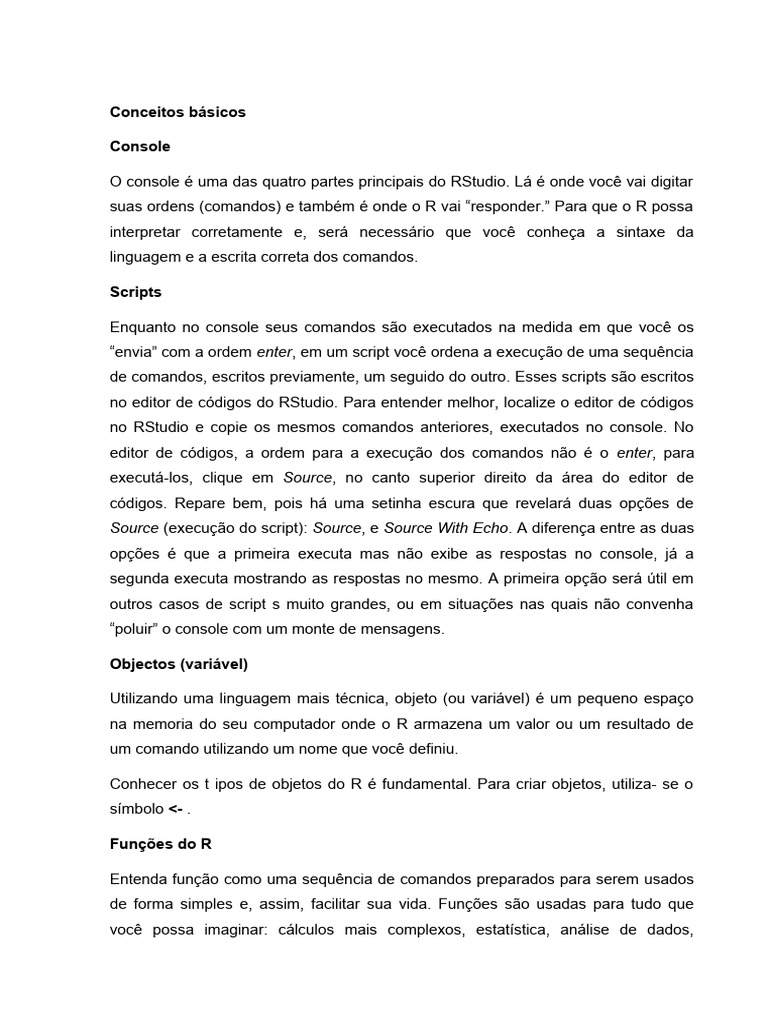 Conceitos básicos

Console

O console é uma das quatro partes principais do RStudio. Lá é onde você vai digitar suas ordens (comandos) e também é onde o R vai “responder.” Para que o R possa interpretar corretamente e, será necessário que você conheça a sintaxe da linguagem e a escrita correta dos comandos.

Scripts

Enquanto no console seus comandos são executados na medida em que você os “envia” com a ordem enter, em um script você ordena a execução de uma sequência de comandos, escritos previamente, um seguido do outro. Esses scripts são escritos no editor de códigos do RStudio. Para entender melhor, localize o editor de códigos no RStudio e copie os mesmos comandos anteriores, executados no console. No editor de códigos, a ordem para a execução dos comandos não é o enter, para executá-los, clique em Source, no canto superior direito da área do editor de códigos. Repare bem, pois há uma setinha escura que revelará duas opções de Source (execução do script): Source, e Source With Echo. A diferença entre as duas opções é que a primeira executa mas não exibe as respostas no console, já a segunda executa mostrando as respostas no mesmo. A primeira opção será útil em outros casos de script s muito grandes, ou em situações nas quais não convenha “poluir” o console com um monte de mensagens.

Objectos (variável)

Utilizando uma linguagem mais técnica, objeto (ou variável) é um pequeno espaço na memoria do seu computador onde o R armazena um valor ou um resultado de um comando utilizando um nome que você definiu.

Conhecer os t ipos de objetos do R é fundamental. Para criar objetos, utiliza- se o símbolo <- .

Funções do R

Entenda função como uma sequência de comandos preparados para serem usados de forma simples e, assim, facilitar sua vida. Funções são usadas para tudo que você possa imaginar: cálculos mais complexos, estatística, análise de dados,